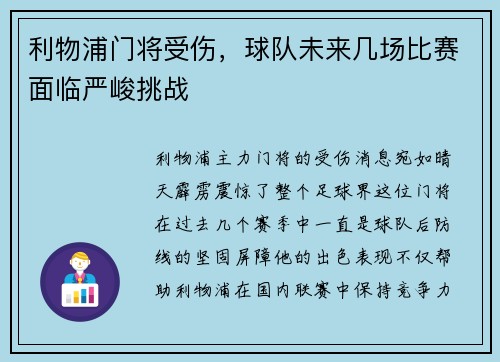 利物浦门将受伤，球队未来几场比赛面临严峻挑战

利物浦主力门将的受伤消息宛如晴天霹雳震惊了整个足球界这位门将在过去几个赛季中一直是球队后防线的坚固屏障他的出色表现不仅帮助利物浦在国内联赛中保持竞争力